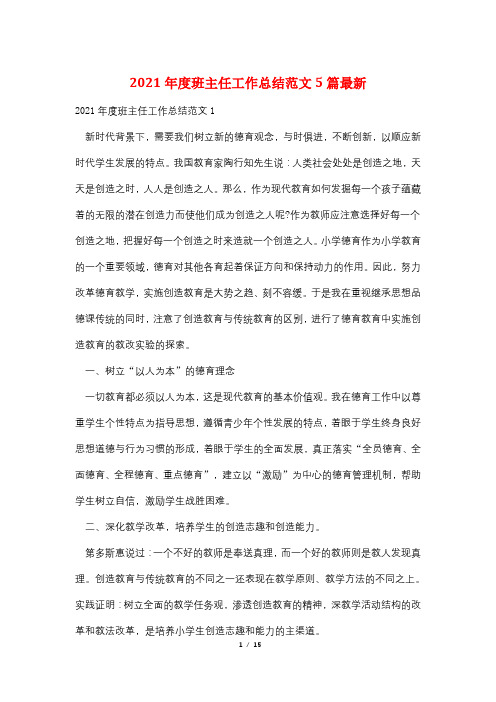 2021年度班主任工作总结范文5篇最新

2021年度班主任工作总结范文1

新时代背景下，需要我们树立新的德育观念，与时俱进，不断创新，以顺应新时代学生发展的特点。我国教育家陶行知先生说：人类社会处处是创造之地，天天是创造之时，人人是创造之人。那么，作为现代教育如何发掘每一个孩子蕴藏着的无限的潜在创造力而使他们成为创造之人呢?作为教师应注意选择好每一个创造之地，把握好每一个创造之时来造就一个创造之人。小学德育作为小学教育的一个重要领域，德育对其他各育起着保证方向和保持动力的作用。因此，努力改革德育教学，实施创造教育是大势之趋、刻不容缓。于是我在重视继承思想品德课传统的同时，注意了创造教育与传统教育的区别，进行了德育教育中实施创造教育的教改实验的探索。

一、树立“以人为本”的德育理念

一切教育都必须以人为本，这是现代教育的基本价值观。我在德育工作中以尊重学生个性特点为指导思想，遵循青少年个性发展的特点，着眼于学生终身良好思想道德与行为习惯的形成，着眼于学生的全面发展。真正落实“全员德育、全面德育、全程德育、重点德育”，建立以“激励”为中心的德育管理机制，帮助学生树立自信，激励学生战胜困难。

二、深化教学改革，培养学生的创造志趣和创造能力。

第多斯惠说过：一个不好的教师是奉送真理，而一个好的教师则是教人发现真理。创造教育与传统教育的不同之一还表现在教学原则、教学方法的不同之上。实践证明：树立全面的教学任务观，渗透创造教育的精神，深教学活动结构的改革和教法改革，是培养小学生创造志趣和能力的主渠道。

1 / 15